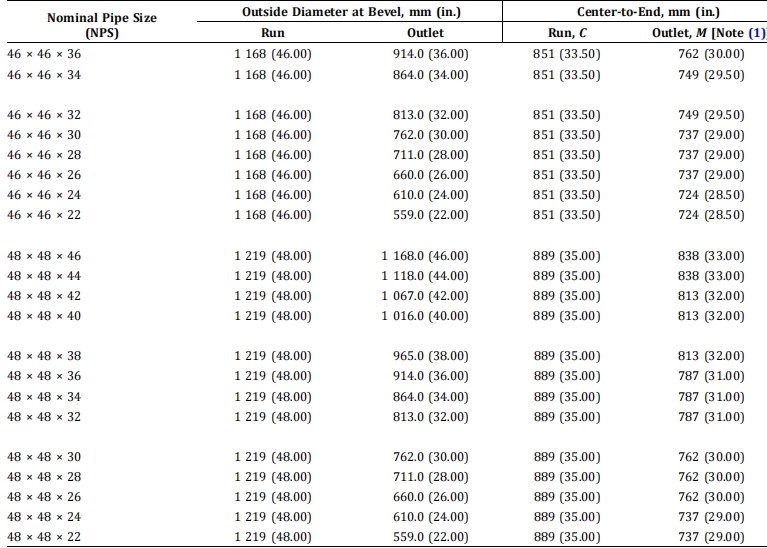 | Nominal Pipe Size (NPS) | Outside Diameter at Bevel, mm (in.) Run | Outside Diameter at Bevel, mm (in.) Outlet | Center-to-End, mm (in.) Run, $C$ | Center-to-End, mm (in.) Outlet, $M$ [Note (1) |
|---|---|---|---|---|
| 46 × 46 × 36 | 1 168 (46.00) | 914.0 (36.00) | 851 (33.50) | 762 (30.00) |
| 46 × 46 × 34 | 1 168 (46.00) | 864.0 (34.00) | 851 (33.50) | 749 (29.50) |
| 46 × 46 × 32 | 1 168 (46.00) | 813.0 (32.00) | 851 (33.50) | 749 (29.50) |
| 46 × 46 × 30 | 1 168 (46.00) | 762.0 (30.00) | 851 (33.50) | 737 (29.00) |
| 46 × 46 × 28 | 1 168 (46.00) | 711.0 (28.00) | 851 (33.50) | 737 (29.00) |
| 46 × 46 × 26 | 1 168 (46.00) | 660.0 (26.00) | 851 (33.50) | 737 (29.00) |
| 46 × 46 × 24 | 1 168 (46.00) | 610.0 (24.00) | 851 (33.50) | 724 (28.50) |
| 46 × 46 × 22 | 1 168 (46.00) | 559.0 (22.00) | 851 (33.50) | 724 (28.50) |
| 48 × 48 × 46 | 1 219 (48.00) | 1 168.0 (46.00) | 889 (35.00) | 838 (33.00) |
| 48 × 48 × 44 | 1 219 (48.00) | 1 118.0 (44.00) | 889 (35.00) | 838 (33.00) |
| 48 × 48 × 42 | 1 219 (48.00) | 1 067.0 (42.00) | 889 (35.00) | 813 (32.00) |
| 48 × 48 × 40 | 1 219 (48.00) | 1 016.0 (40.00) | 889 (35.00) | 813 (32.00) |
| 48 × 48 × 38 | 1 219 (48.00) | 965.0 (38.00) | 889 (35.00) | 813 (32.00) |
| 48 × 48 × 36 | 1 219 (48.00) | 914.0 (36.00) | 889 (35.00) | 787 (31.00) |
| 48 × 48 × 34 | 1 219 (48.00) | 864.0 (34.00) | 889 (35.00) | 787 (31.00) |
| 48 × 48 × 32 | 1 219 (48.00) | 813.0 (32.00) | 889 (35.00) | 787 (31.00) |
| 48 × 48 × 30 | 1 219 (48.00) | 762.0 (30.00) | 889 (35.00) | 762 (30.00) |
| 48 × 48 × 28 | 1 219 (48.00) | 711.0 (28.00) | 889 (35.00) | 762 (30.00) |
| 48 × 48 × 26 | 1 219 (48.00) | 660.0 (26.00) | 889 (35.00) | 762 (30.00) |
| 48 × 48 × 24 | 1 219 (48.00) | 610.0 (24.00) | 889 (35.00) | 737 (29.00) |
| 48 × 48 × 22 | 1 219 (48.00) | 559.0 (22.00) | 889 (35.00) | 737 (29.00) |